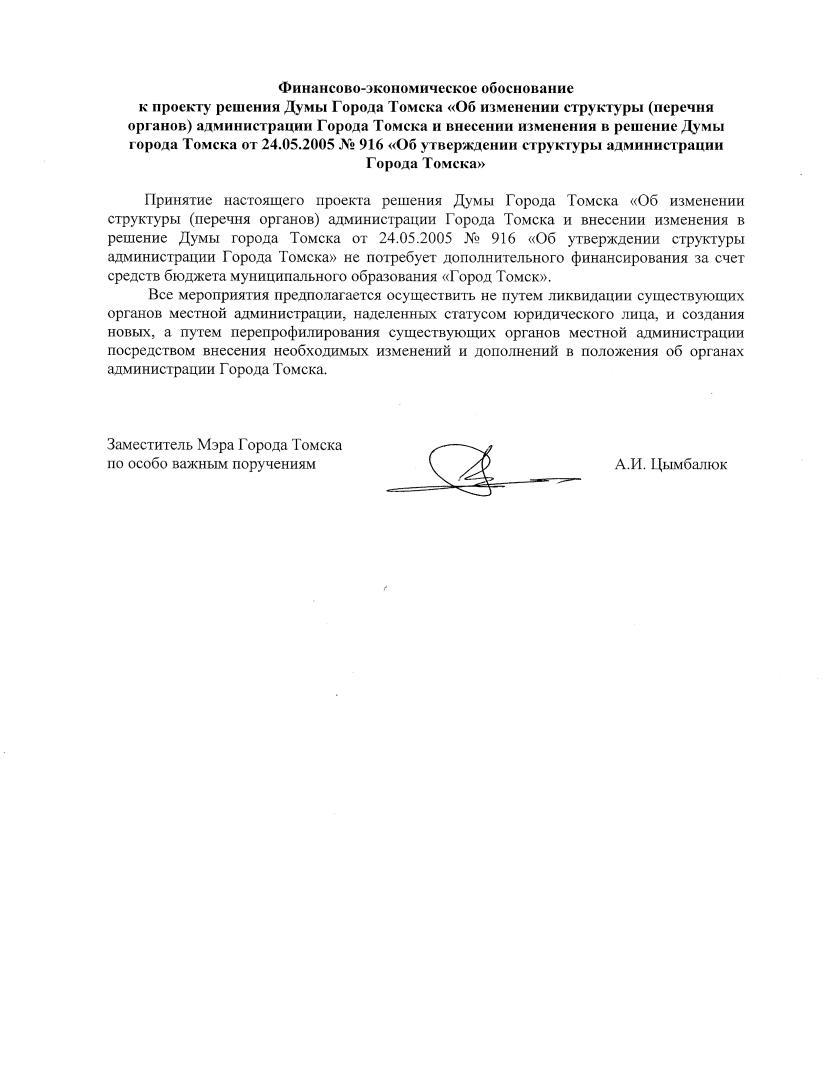 Финансово-экономическое обоснование
к проекту решения Думы Города Томска «Об изменении структуры (перечня органов) администрации Города Томска и внесении изменения в решение Думы города Томска от 24.05.2005 № 916 «Об утверждении структуры администрации Города Томска»

Принятие настоящего проекта решения Думы Города Томска «Об изменении структуры (перечня органов) администрации Города Томска и внесении изменения в решение Думы города Томска от 24.05.2005 № 916 «Об утверждении структуры администрации Города Томска» не потребует дополнительного финансирования за счет средств бюджета муниципального образования «Город Томск».

Все мероприятия предполагается осуществить не путем ликвидации существующих органов местной администрации, наделенных статусом юридического лица, и создания новых, а путем перепрофилирования существующих органов местной администрации посредством внесения необходимых изменений и дополнений в положения об органах администрации Города Томска.

Заместитель Мэра Города Томска
по особо важным поручениям

А.И. Цымбалюк